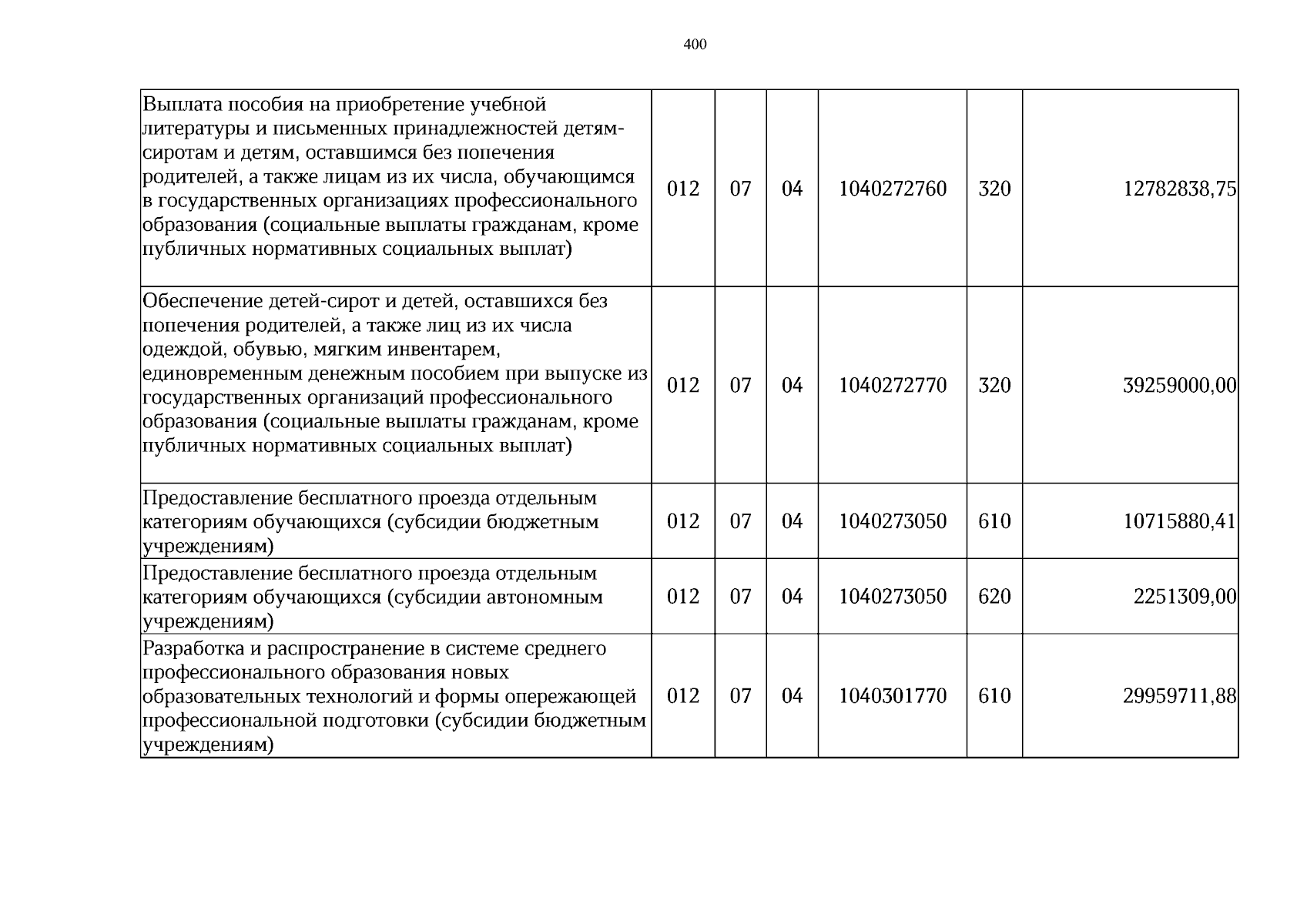 400

| Выплата пособия на приобретение учебной литературы и письменных принадлежностей детям-сиротам и детям, оставшимся без попечения родителей, а также лицам из их числа, обучающимся в государственных организациях профессионального образования (социальные выплаты гражданам, кроме публичных нормативных социальных выплат) | 012 | 07 | 04 | 1040272760 | 320 | 12782838,75 |
|---|---|---|---|---|---|---|
| Обеспечение детей-сирот и детей, оставшихся без попечения родителей, а также лиц из их числа одеждой, обувью, мягким инвентарем, единовременным денежным пособием при выпуске из государственных организаций профессионального образования (социальные выплаты гражданам, кроме публичных нормативных социальных выплат) | 012 | 07 | 04 | 1040272770 | 320 | 39259000,00 |
| Предоставление бесплатного проезда отдельным категориям обучающихся (субсидии бюджетным учреждениям) | 012 | 07 | 04 | 1040273050 | 610 | 10715880,41 |
| Предоставление бесплатного проезда отдельным категориям обучающихся (субсидии автономным учреждениям) | 012 | 07 | 04 | 1040273050 | 620 | 2251309,00 |
| Разработка и распространение в системе среднего профессионального образования новых образовательных технологий и формы опережающей профессиональной подготовки (субсидии бюджетным учреждениям) | 012 | 07 | 04 | 1040301770 | 610 | 29959711,88 |